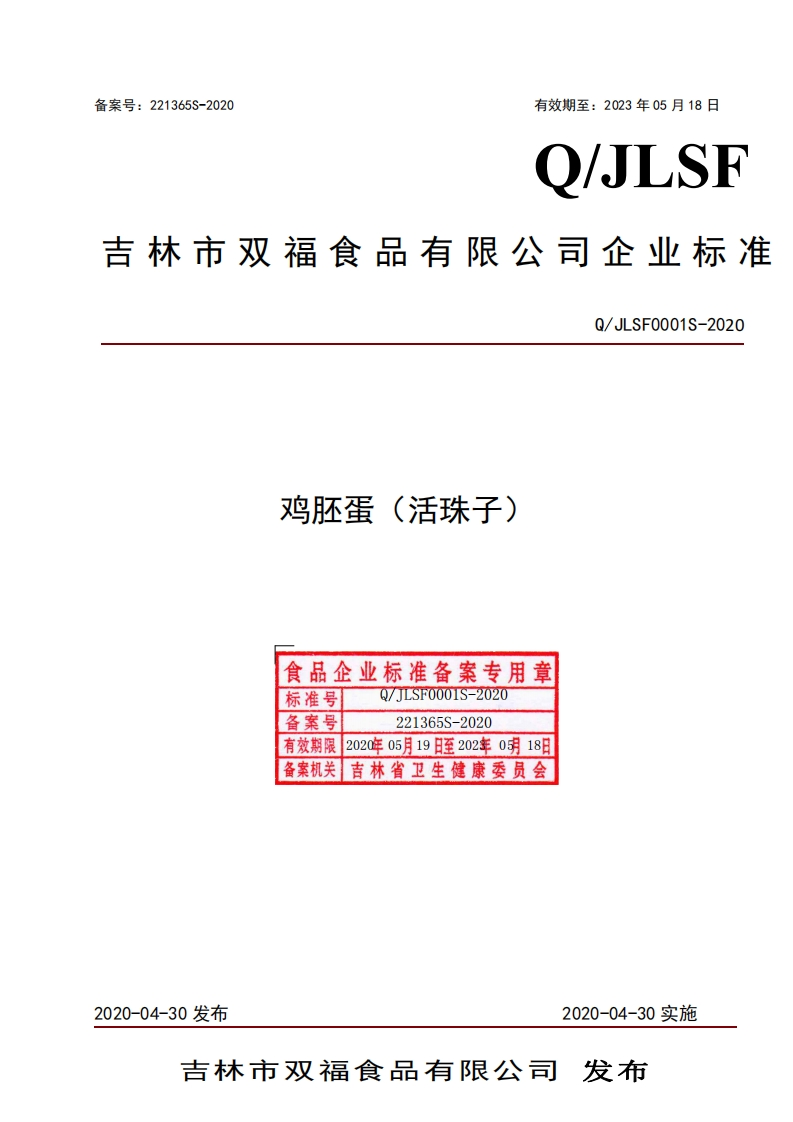 备案号：221365S-2020 有效期至：2023年05月18日

Q/JLSF

吉林市双福食品有限公司企业标准

Q/JLSF0001S-2020

鸡胚蛋（活珠子）

食品企业标准备案专用章
标准号 Q/JLSF0001S-2020
备案号 221365S-2020
有效期限 2020年05月19日至2023年05月18日
备案机关 吉林省卫生健康委员会

2020-04-30发布 2020-04-30实施

吉林市双福食品有限公司 发布